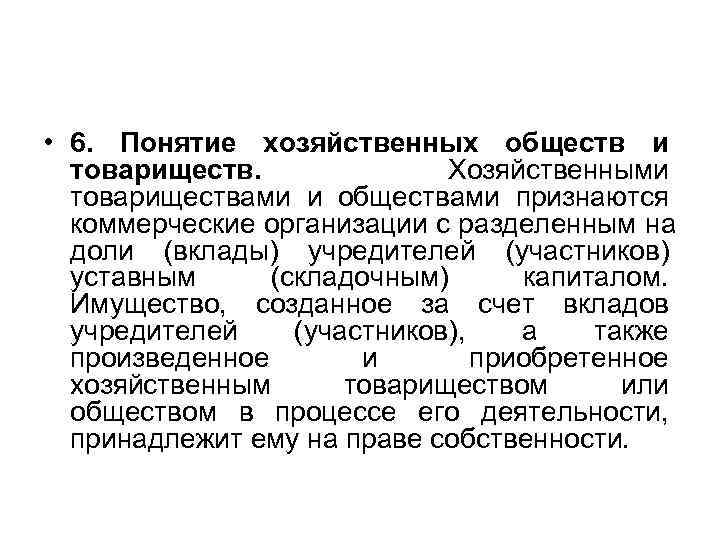 • 6. Понятие хозяйственных обществ и товариществ. Хозяйственными товариществами и обществами признаются коммерческие организации с разделенным на доли (вклады) учредителей (участников) уставным (складочным) капиталом. Имущество, созданное за счет вкладов учредителей (участников), а также произведенное и приобретенное хозяйственным товариществом или обществом в процессе его деятельности, принадлежит ему на праве собственности.